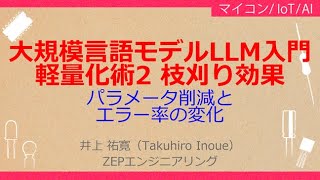 マイコン/IoT/AI

大規模言語モデルLLM入門
軽量化術2 枝刈り効果

パラメータ削減と
エラー率の変化

井上 祐寛（Takuhiro Inoue）
ZEPエンジニアリング